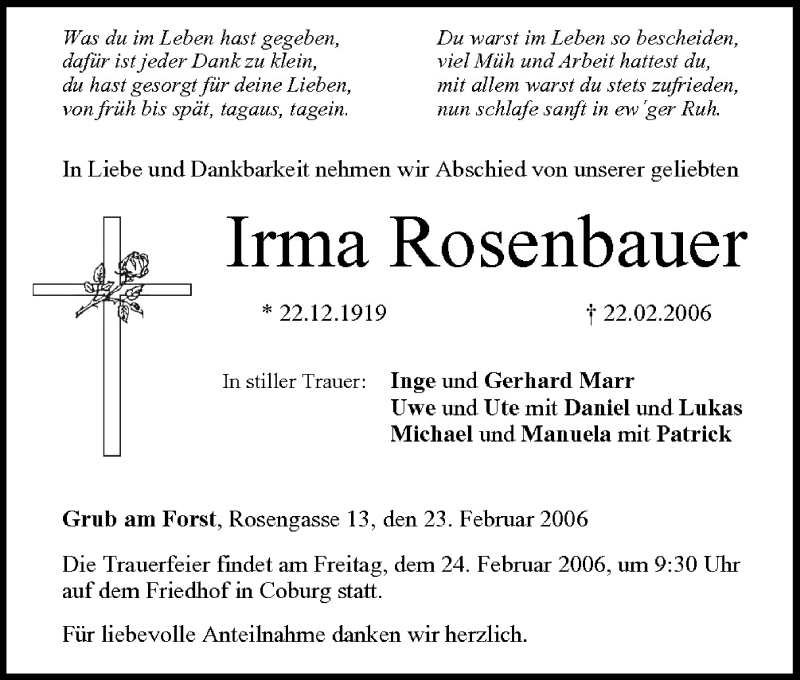 Was du im Leben hast gegeben,
dafür ist jeder Dank zu klein,
du hast gesorgt für deine Lieben,
von früh bis spät, tagaus, tagein.

Du warst im Leben so bescheiden,
viel Müh und Arbeit hattest du,
mit allem warst du stets zufrieden,
nun schlafe sanft in ew'ger Ruh.

In Liebe und Dankbarkeit nehmen wir Abschied von unserer geliebten

Irma Rosenbauer

* 22.12.1919 † 22.02.2006

In stiller Trauer: Inge und Gerhard Marr
Uwe und Ute mit Daniel und Lukas
Michael und Manuela mit Patrick

Grub am Forst, Rosengasse 13, den 23. Februar 2006

Die Trauerfeier findet am Freitag, dem 24. Februar 2006, um 9:30 Uhr auf dem Friedhof in Coburg statt.

Für liebevolle Anteilnahme danken wir herzlich.